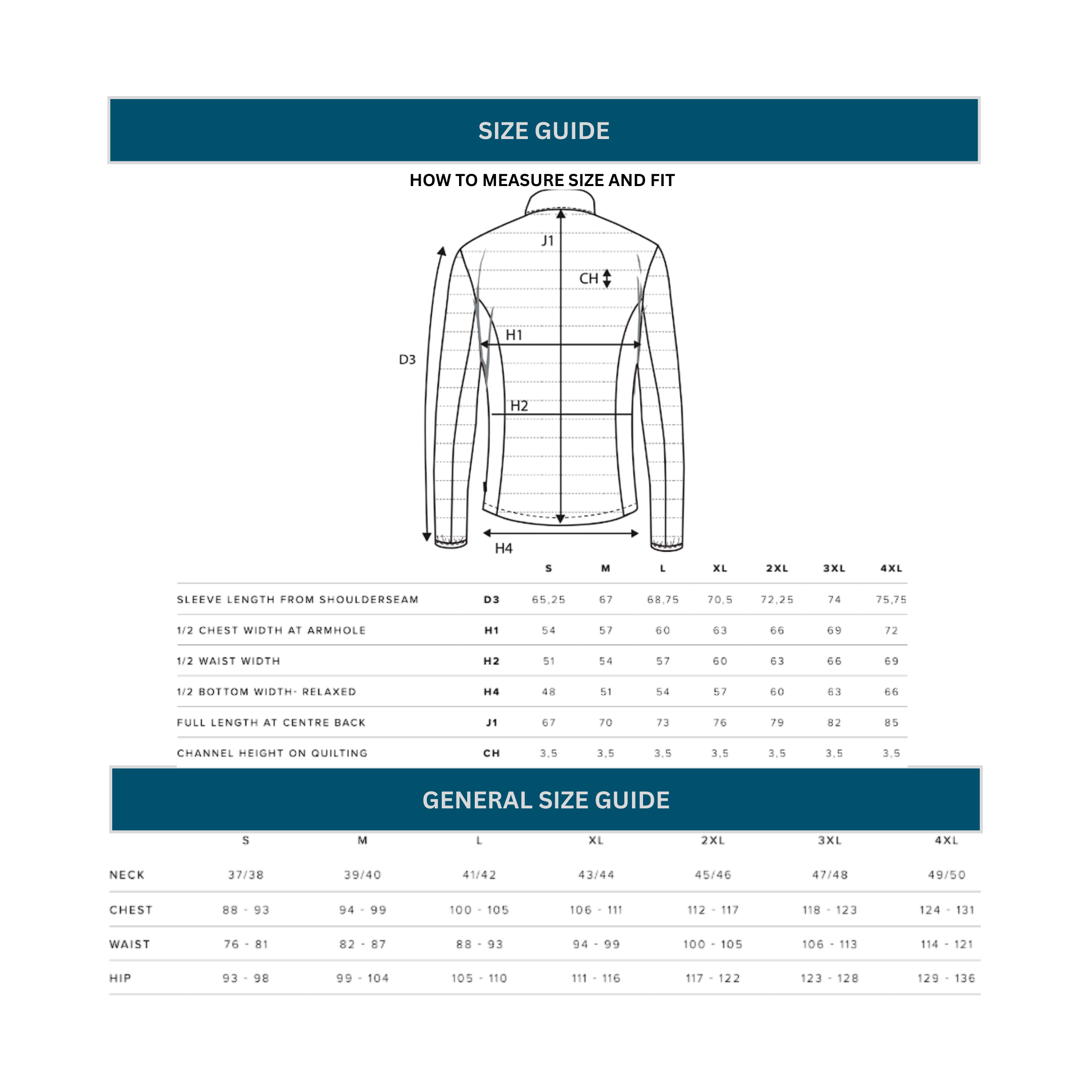 SIZE GUIDE

HOW TO MEASURE SIZE AND FIT

J1
CH
H1
D3
H2
H4

| | | S | M | L | XL | 2XL | 3XL | 4XL |
|---|---|---|---|---|---|---|---|---|
| SLEEVE LENGTH FROM SHOULDERSEAM | D3 | 65,25 | 67 | 68,75 | 70,5 | 72,25 | 74 | 75,75 |
| 1/2 CHEST WIDTH AT ARMHOLE | H1 | 54 | 57 | 60 | 63 | 66 | 69 | 72 |
| 1/2 WAIST WIDTH | H2 | 51 | 54 | 57 | 60 | 63 | 66 | 69 |
| 1/2 BOTTOM WIDTH- RELAXED | H4 | 48 | 51 | 54 | 57 | 60 | 63 | 66 |
| FULL LENGTH AT CENTRE BACK | J1 | 67 | 70 | 73 | 76 | 79 | 82 | 85 |
| CHANNEL HEIGHT ON QUILTING | CH | 3,5 | 3,5 | 3,5 | 3,5 | 3,5 | 3,5 | 3,5 |

GENERAL SIZE GUIDE

| | S | M | L | XL | 2XL | 3XL | 4XL |
|---|---|---|---|---|---|---|---|
| NECK | 37/38 | 39/40 | 41/42 | 43/44 | 45/46 | 47/48 | 49/50 |
| CHEST | 88 - 93 | 94 - 99 | 100 - 105 | 106 - 111 | 112 - 117 | 118 - 123 | 124 - 131 |
| WAIST | 76 - 81 | 82 - 87 | 88 - 93 | 94 - 99 | 100 - 105 | 106 - 113 | 114 - 121 |
| HIP | 93 - 98 | 99 - 104 | 105 - 110 | 111 - 116 | 117 - 122 | 123 - 128 | 129 - 136 |